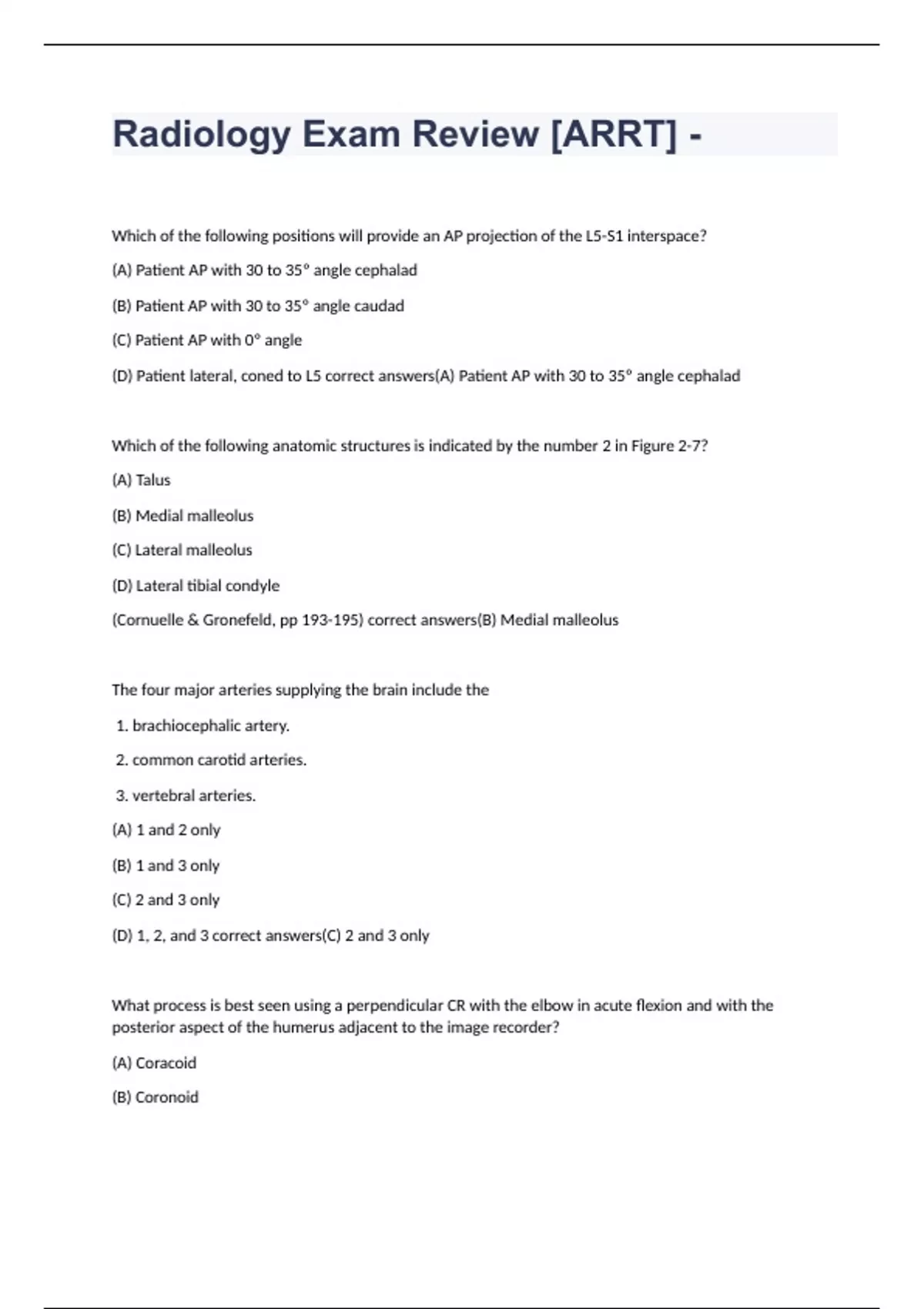 Radiology Exam Review [ARRT] -

Which of the following positions will provide an AP projection of the L5-S1 interspace?

(A) Patient AP with 30 to 35° angle cephalad

(B) Patient AP with 30 to 35° angle caudad

(C) Patient AP with 0° angle

(D) Patient lateral, coned to L5 correct answers(A) Patient AP with 30 to 35° angle cephalad

Which of the following anatomic structures is indicated by the number 2 in Figure 2-7?

(A) Talus

(B) Medial malleolus

(C) Lateral malleolus

(D) Lateral tibial condyle

(Cornuelle & Gronefeld, pp 193-195) correct answers(B) Medial malleolus

The four major arteries supplying the brain include the

1. brachiocephalic artery.

2. common carotid arteries.

3. vertebral arteries.

(A) 1 and 2 only

(B) 1 and 3 only

(C) 2 and 3 only

(D) 1, 2, and 3 correct answers(C) 2 and 3 only

What process is best seen using a perpendicular CR with the elbow in acute flexion and with the posterior aspect of the humerus adjacent to the image recorder?

(A) Coracoid

(B) Coronoid